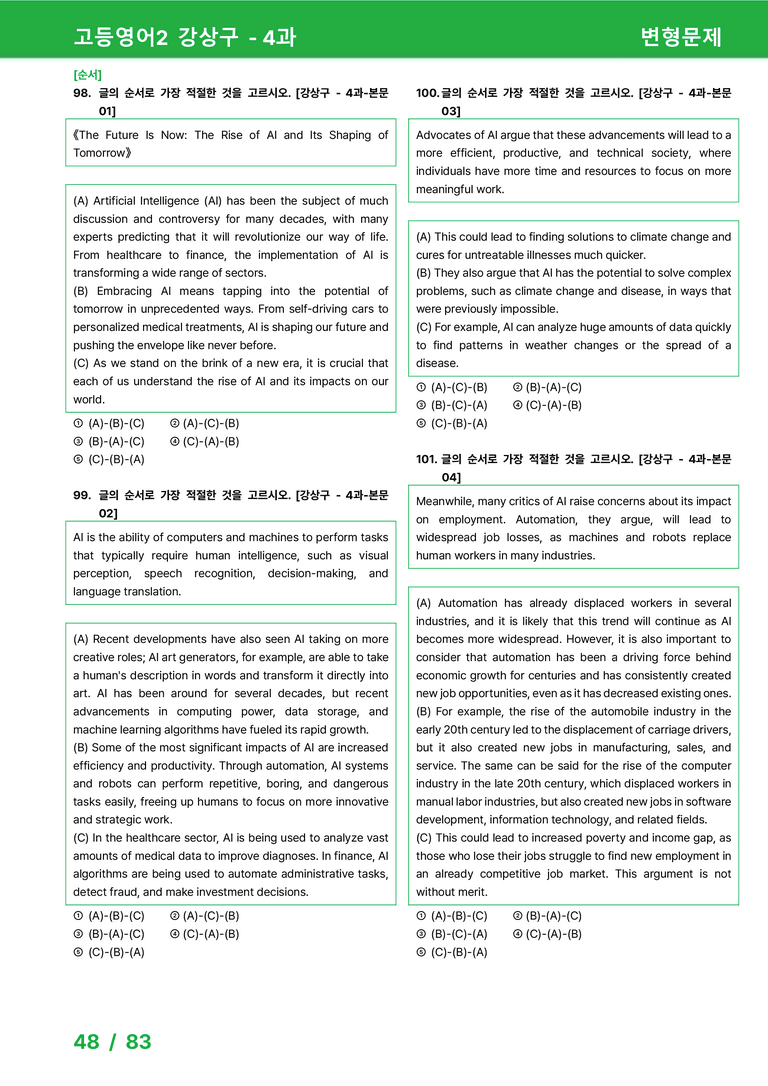 고등영어2 강상구 - 4과

변형문제

[순서]
98. 글의 순서로 가장 적절한 것을 고르시오. [강상구 - 4과-본문 01]

《The Future Is Now: The Rise of AI and Its Shaping of Tomorrow》

(A) Artificial Intelligence (AI) has been the subject of much discussion and controversy for many decades, with many experts predicting that it will revolutionize our way of life. From healthcare to finance, the implementation of AI is transforming a wide range of sectors.
(B) Embracing AI means tapping into the potential of tomorrow in unprecedented ways. From self-driving cars to personalized medical treatments, AI is shaping our future and pushing the envelope like never before.
(C) As we stand on the brink of a new era, it is crucial that each of us understand the rise of AI and its impacts on our world.

① (A)-(B)-(C) ② (A)-(C)-(B)
③ (B)-(A)-(C) ④ (C)-(A)-(B)
⑤ (C)-(B)-(A)

99. 글의 순서로 가장 적절한 것을 고르시오. [강상구 - 4과-본문 02]

AI is the ability of computers and machines to perform tasks that typically require human intelligence, such as visual perception, speech recognition, decision-making, and language translation.

(A) Recent developments have also seen AI taking on more creative roles; AI art generators, for example, are able to take a human's description in words and transform it directly into art. AI has been around for several decades, but recent advancements in computing power, data storage, and machine learning algorithms have fueled its rapid growth.
(B) Some of the most significant impacts of AI are increased efficiency and productivity. Through automation, AI systems and robots can perform repetitive, boring, and dangerous tasks easily, freeing up humans to focus on more innovative and strategic work.
(C) In the healthcare sector, AI is being used to analyze vast amounts of medical data to improve diagnoses. In finance, AI algorithms are being used to automate administrative tasks, detect fraud, and make investment decisions.

① (A)-(B)-(C) ② (A)-(C)-(B)
③ (B)-(A)-(C) ④ (C)-(A)-(B)
⑤ (C)-(B)-(A)

100. 글의 순서로 가장 적절한 것을 고르시오. [강상구 - 4과-본문 03]

Advocates of AI argue that these advancements will lead to a more efficient, productive, and technical society, where individuals have more time and resources to focus on more meaningful work.

(A) This could lead to finding solutions to climate change and cures for untreatable illnesses much quicker.
(B) They also argue that AI has the potential to solve complex problems, such as climate change and disease, in ways that were previously impossible.
(C) For example, AI can analyze huge amounts of data quickly to find patterns in weather changes or the spread of a disease.

① (A)-(C)-(B) ② (B)-(A)-(C)
③ (B)-(C)-(A) ④ (C)-(A)-(B)
⑤ (C)-(B)-(A)

101. 글의 순서로 가장 적절한 것을 고르시오. [강상구 - 4과-본문 04]

Meanwhile, many critics of AI raise concerns about its impact on employment. Automation, they argue, will lead to widespread job losses, as machines and robots replace human workers in many industries.

(A) Automation has already displaced workers in several industries, and it is likely that this trend will continue as AI becomes more widespread. However, it is also important to consider that automation has been a driving force behind economic growth for centuries and has consistently created new job opportunities, even as it has decreased existing ones.
(B) For example, the rise of the automobile industry in the early 20th century led to the displacement of carriage drivers, but it also created new jobs in manufacturing, sales, and service. The same can be said for the rise of the computer industry in the late 20th century, which displaced workers in manual labor industries, but also created new jobs in software development, information technology, and related fields.
(C) This could lead to increased poverty and income gap, as those who lose their jobs struggle to find new employment in an already competitive job market. This argument is not without merit.

① (A)-(B)-(C) ② (B)-(A)-(C)
③ (B)-(C)-(A) ④ (C)-(A)-(B)
⑤ (C)-(B)-(A)

48 / 83